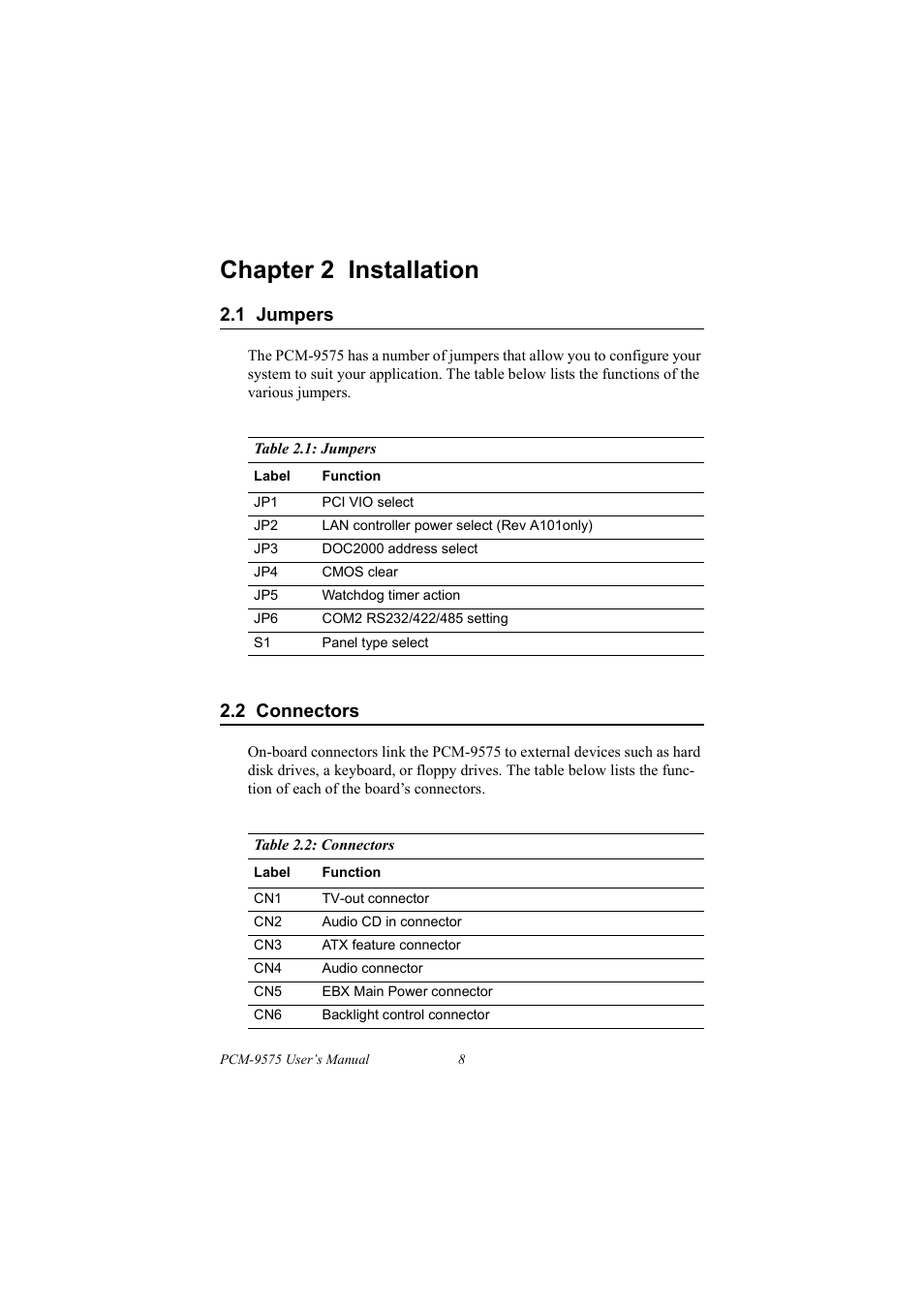 Chapter 2 Installation

2.1 Jumpers

The PCM-9575 has a number of jumpers that allow you to configure your system to suit your application. The table below lists the functions of the various jumpers.

Table 2.1: Jumpers

| Label | Function |
|---|---|
| JP1 | PCI VIO select |
| JP2 | LAN controller power select (Rev A101only) |
| JP3 | DOC2000 address select |
| JP4 | CMOS clear |
| JP5 | Watchdog timer action |
| JP6 | COM2 RS232/422/485 setting |
| S1 | Panel type select |

2.2 Connectors

On-board connectors link the PCM-9575 to external devices such as hard disk drives, a keyboard, or floppy drives. The table below lists the function of each of the board's connectors.

Table 2.2: Connectors

| Label | Function |
|---|---|
| CN1 | TV-out connector |
| CN2 | Audio CD in connector |
| CN3 | ATX feature connector |
| CN4 | Audio connector |
| CN5 | EBX Main Power connector |
| CN6 | Backlight control connector |

PCM-9575 User's Manual 8